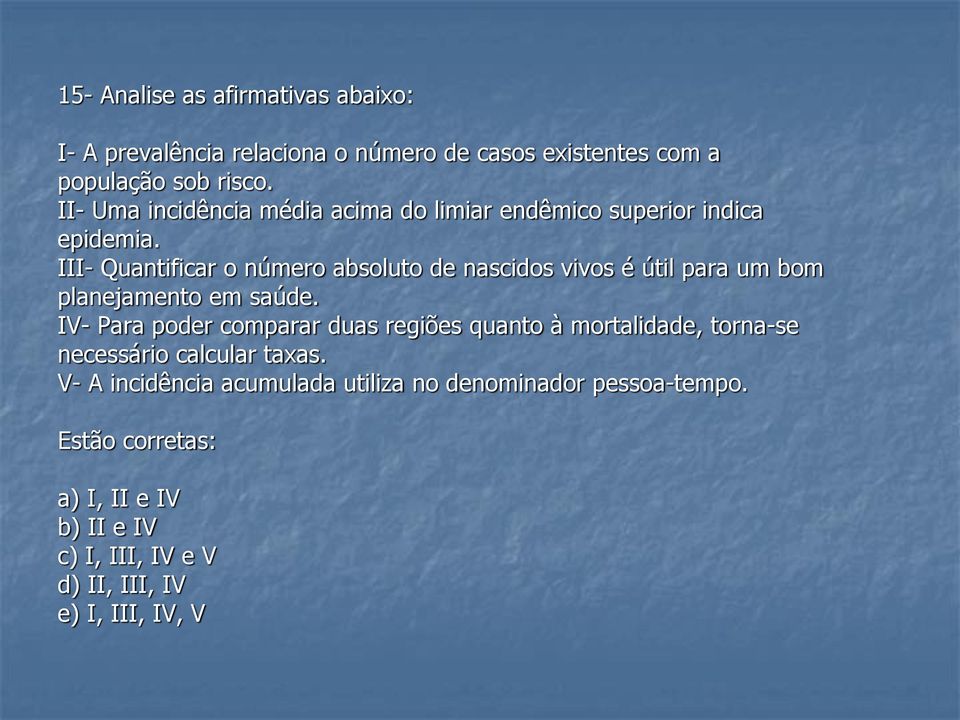 15- Analise as afirmativas abaixo:

I- A prevalência relaciona o número de casos existentes com a população sob risco.
II- Uma incidência média acima do limiar endêmico superior indica epidemia.
III- Quantificar o número absoluto de nascidos vivos é útil para um bom planejamento em saúde.
IV- Para poder comparar duas regiões quanto à mortalidade, torna-se necessário calcular taxas.
V- A incidência acumulada utiliza no denominador pessoa-tempo.

Estão corretas:

a) I, II e IV
b) II e IV
c) I, III, IV e V
d) II, III, IV
e) I, III, IV, V